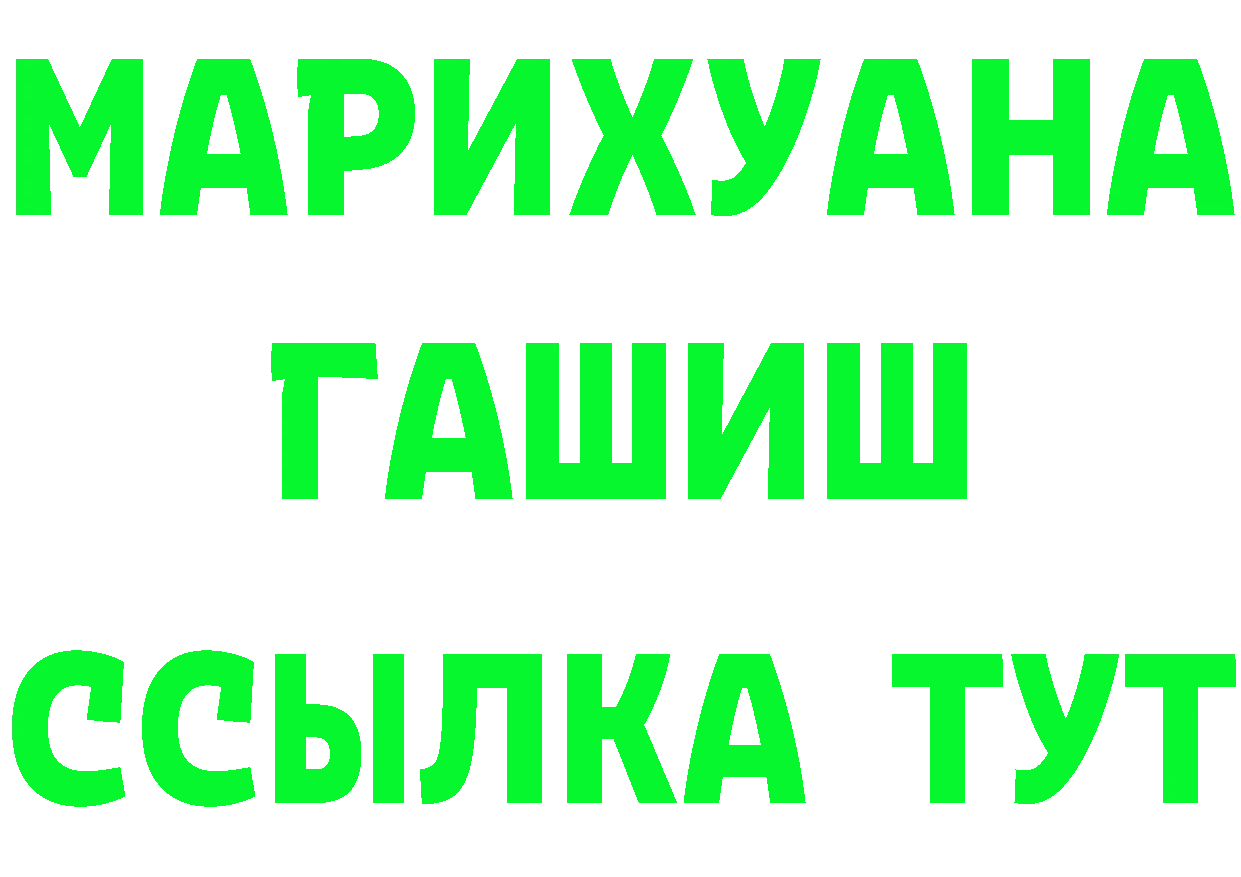 МАРИХУАНА
ГАШИШ
ССЫЛКА ТУТ